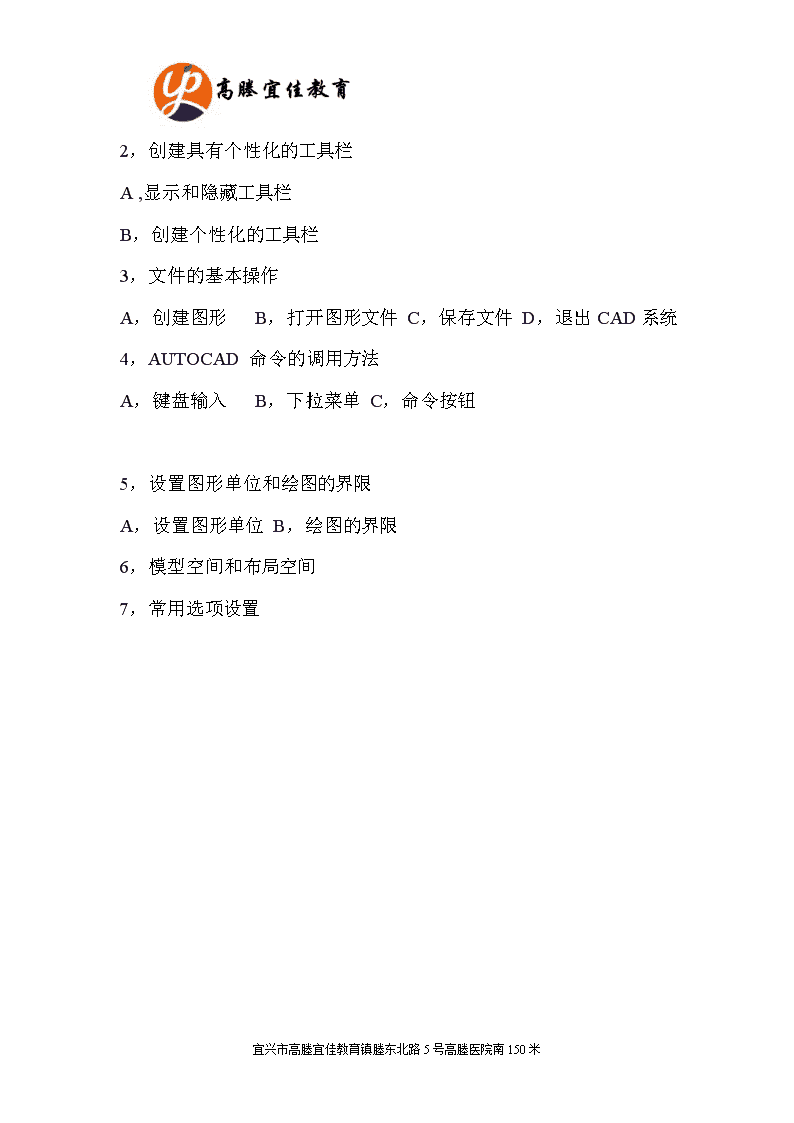 yp 高塍宜佳教育

2，创建具有个性化的工具栏

A ,显示和隐藏工具栏

B，创建个性化的工具栏

3，文件的基本操作

A，创建图形　B，打开图形文件 C，保存文件 D，退出 CAD 系统

4，AUTOCAD 命令的调用方法

A，键盘输入　B，下拉菜单 C，命令按钮

5，设置图形单位和绘图的界限

A，设置图形单位 B，绘图的界限

6，模型空间和布局空间

7，常用选项设置

宜兴市高塍宜佳教育镇塍东北路 5 号高塍医院南 150 米